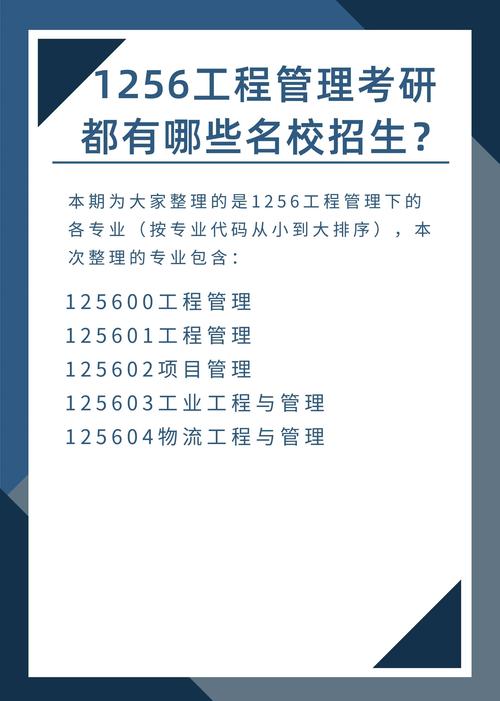 1256工程管理考研都有哪些名校招生？

本期为大家整理的是1256工程管理下的各专业（按专业代码从小到大排序），本次整理的专业包含：

125600工程管理
125601工程管理
125602项目管理
125603工业工程与管理
125604物流工程与管理